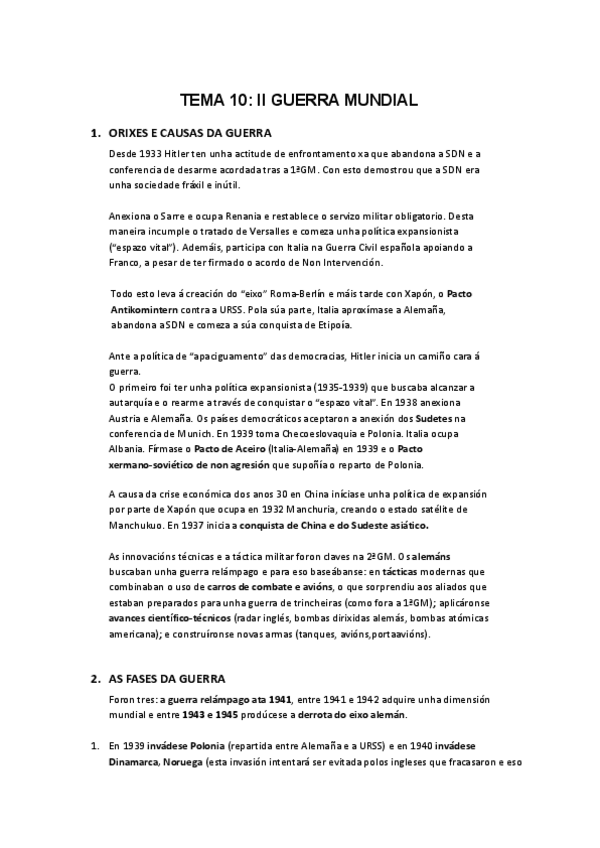 TEMA 10: II GUERRA MUNDIAL

1. ORIXES E CAUSAS DA GUERRA

Desde 1933 Hitler ten unha actitude de enfrontamento xa que abandona a SDN e a conferencia de desarme acordada tras a 1ªGM. Con esto demostrou que a SDN era unha sociedade fráxil e inútil.

Anexiona o Sarre e ocupa Renania e restablece o servizo militar obligatorio. Desta maneira incumple o tratado de Versalles e comeza unha política expansionista ("espazo vital"). Ademáis, participa con Italia na Guerra Civil española apoiando a Franco, a pesar de ter firmado o acordo de Non Intervención.

Todo esto leva á creación do "eixo" Roma-Berlín e máis tarde con Xapón, o Pacto Antikomintern contra a URSS. Pola súa parte, Italia aproxímase a Alemaña, abandona aSDN e comeza a súa conquista de Etipoía.

Ante a política de "apaciguamento" das democracias, Hitler inicia un camiño cara á guerra.
O primeiro foi ter unha política expansionista (1935-1939) que buscaba alcanzar a autarquía e o rearme a través de conquistar o "espazo vital". En 1938 anexiona Austria e Alemaña. Os países democráticos aceptaron a anexión dos Sudetes na conferencia de Munich. En 1939 toma Checoeslovaquia e Polonia. Italia ocupa Albania. Fírmase o Pacto de Aceiro (Italia-Alemaña) en 1939 e o Pacto xermano-soviético de non agresión que supoñía o reparto de Polonia.

A causa da crise económica dos anos 30 en China iníciase unha política de expansión por parte de Xapón que ocupa en 1932 Manchuria, creando o estado satélite de Manchukuo. En 1937 inicia a conquista de China e do Sudeste asiático.

As innovacións técnicas e a táctica militar foron claves na 2ªGM. Os alemáns buscaban unha guerra relámpago e para eso baseábanse: en tácticas modernas que combinaban o uso de carros de combate e avións, o que sorprendiu aos aliados que estaban preparados para unha guerra de trincheiras (como fora a 1ªGM); aplicáronse avances científico-técnicos (radar inglés, bombas dirixidas alemás, bombas atómicas americana); e construíronse novas armas (tanques, avións,portaavións).

2. AS FASES DA GUERRA

Foron tres: a guerra relámpago ata 1941, entre 1941 e 1942 adquire unha dimensión mundial e entre 1943 e 1945 prodúcese a derrota do eixo alemán.

1. En 1939 invádese Polonia (repartida entre Alemaña e a URSS) e en 1940 invádese Dinamarca, Noruega (esta invasión intentará ser evitada polos ingleses que fracasaron e eso